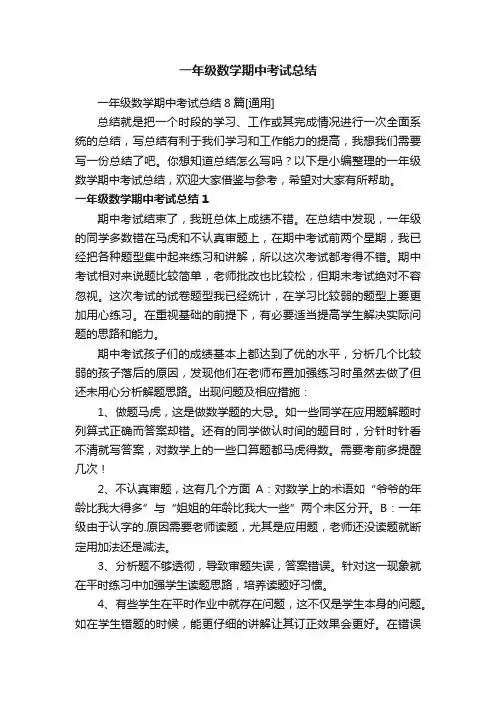 一年级数学期中考试总结

一年级数学期中考试总结8篇[通用]

总结就是把一个时段的学习、工作或其完成情况进行一次全面系统的总结，写总结有利于我们学习和工作能力的提高，我想我们需要写一份总结了吧。你想知道总结怎么写吗？以下是小编整理的一年级数学期中考试总结，欢迎大家借鉴与参考，希望对大家有所帮助。

一年级数学期中考试总结1

期中考试结束了，我班总体上成绩不错。在总结中发现，一年级的同学多数错在马虎和不认真审题上，在期中考试前两个星期，我已经把各种题型集中起来练习和讲解，所以这次考试都考得不错。期中考试相对来说题比较简单，老师批改也比较松，但期末考试绝对不容忽视。这次考试的试卷题型我已经统计，在学习比较弱的题型上要更加用心练习。在重视基础的前提下，有必要适当提高学生解决实际问题的思路和能力。

期中考试孩子们的成绩基本上都达到了优的水平，分析几个比较弱的孩子落后的原因，发现他们在老师布置加强练习时虽然去做了但还未用心分析解题思路。出现问题及相应措施：

1、做题马虎，这是做数学题的大忌。如一些同学在应用题解题时列算式正确而答案却错。还有的同学做认时间的题目时，分针时针看不清就写答案，对数学上的一些口算题都马虎得数。需要考前多提醒几次！

2、不认真审题，这有几个方面 A：对数学上的术语如“爷爷的年龄比我大得多”与“姐姐的年龄比我大一些”两个未区分开。B：一年级由于认字的.原因需要老师读题，尤其是应用题，老师还没读题就断定用加法还是减法。

3、分析题不够透彻，导致审题失误，答案错误。针对这一现象就在平时练习中加强学生读题思路，培养读题好习惯。

4、有些学生在平时作业中就存在问题，这不仅是学生本身的问题。如在学生错题的时候，能更仔细的讲解让其订正效果会更好。在错误